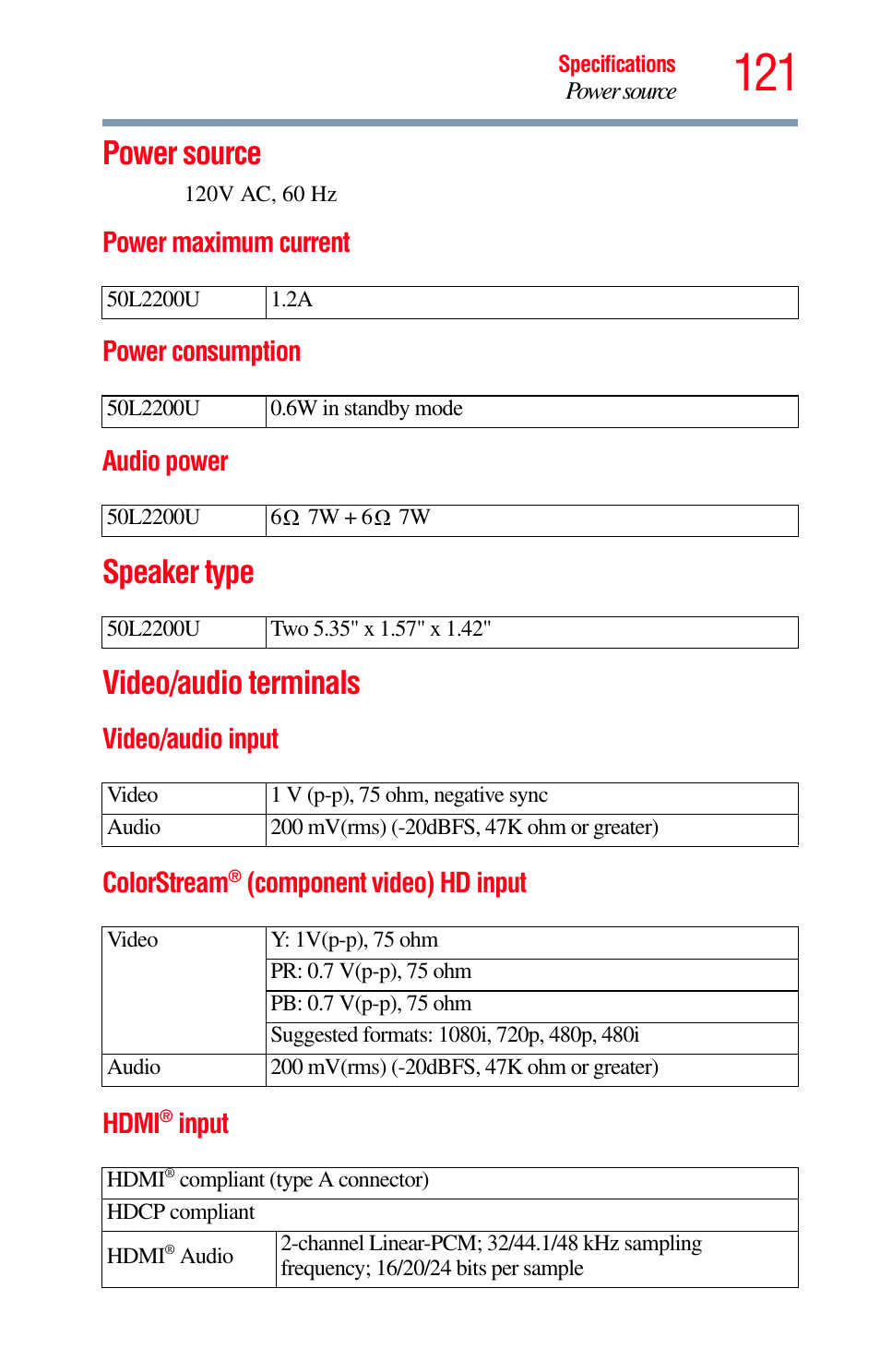 Specifications
Power source
121

Power source

120V AC, 60 Hz

Power maximum current

| 50L2200U | 1.2A |
|---|---|

Power consumption

| 50L2200U | 0.6W in standby mode |
|---|---|

Audio power

| 50L2200U | 6Ω 7W + 6Ω 7W |
|---|---|

Speaker type

| 50L2200U | Two 5.35" x 1.57" x 1.42" |
|---|---|

Video/audio terminals

Video/audio input

| Video | 1 V (p-p), 75 ohm, negative sync |
|---|---|
| Audio | 200 mV(rms) (-20dBFS, 47K ohm or greater) |

ColorStream® (component video) HD input

| Video | Y: 1V(p-p), 75 ohm |
|---|---|
| | PR: 0.7 V(p-p), 75 ohm |
| | PB: 0.7 V(p-p), 75 ohm |
| | Suggested formats: 1080i, 720p, 480p, 480i |
| Audio | 200 mV(rms) (-20dBFS, 47K ohm or greater) |

HDMI® input

| HDMI® compliant (type A connector) | |
|---|---|
| HDCP compliant | |
| HDMI® Audio | 2-channel Linear-PCM; 32/44.1/48 kHz sampling frequency; 16/20/24 bits per sample |